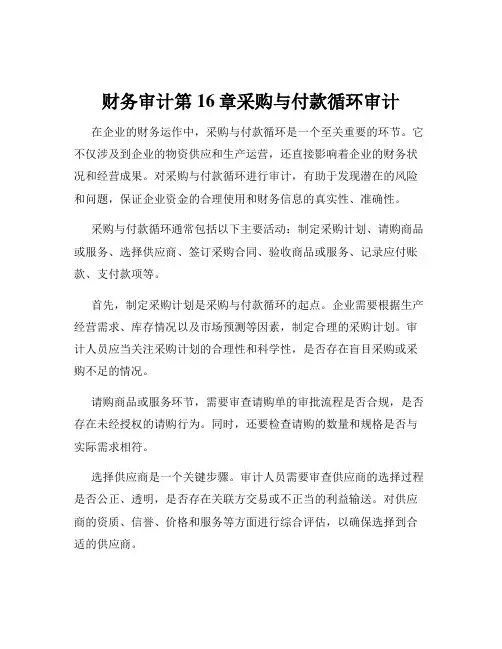 财务审计第 16 章采购与付款循环审计

在企业的财务运作中，采购与付款循环是一个至关重要的环节。它不仅涉及到企业的物资供应和生产运营，还直接影响着企业的财务状况和经营成果。对采购与付款循环进行审计，有助于发现潜在的风险和问题，保证企业资金的合理使用和财务信息的真实性、准确性。

采购与付款循环通常包括以下主要活动：制定采购计划、请购商品或服务、选择供应商、签订采购合同、验收商品或服务、记录应付账款、支付款项等。

首先，制定采购计划是采购与付款循环的起点。企业需要根据生产经营需求、库存情况以及市场预测等因素，制定合理的采购计划。审计人员应当关注采购计划的合理性和科学性，是否存在盲目采购或采购不足的情况。

请购商品或服务环节，需要审查请购单的审批流程是否合规，是否存在未经授权的请购行为。同时，还要检查请购的数量和规格是否与实际需求相符。

选择供应商是一个关键步骤。审计人员需要审查供应商的选择过程是否公正、透明，是否存在关联方交易或不正当的利益输送。对供应商的资质、信誉、价格和服务等方面进行综合评估，以确保选择到合适的供应商。